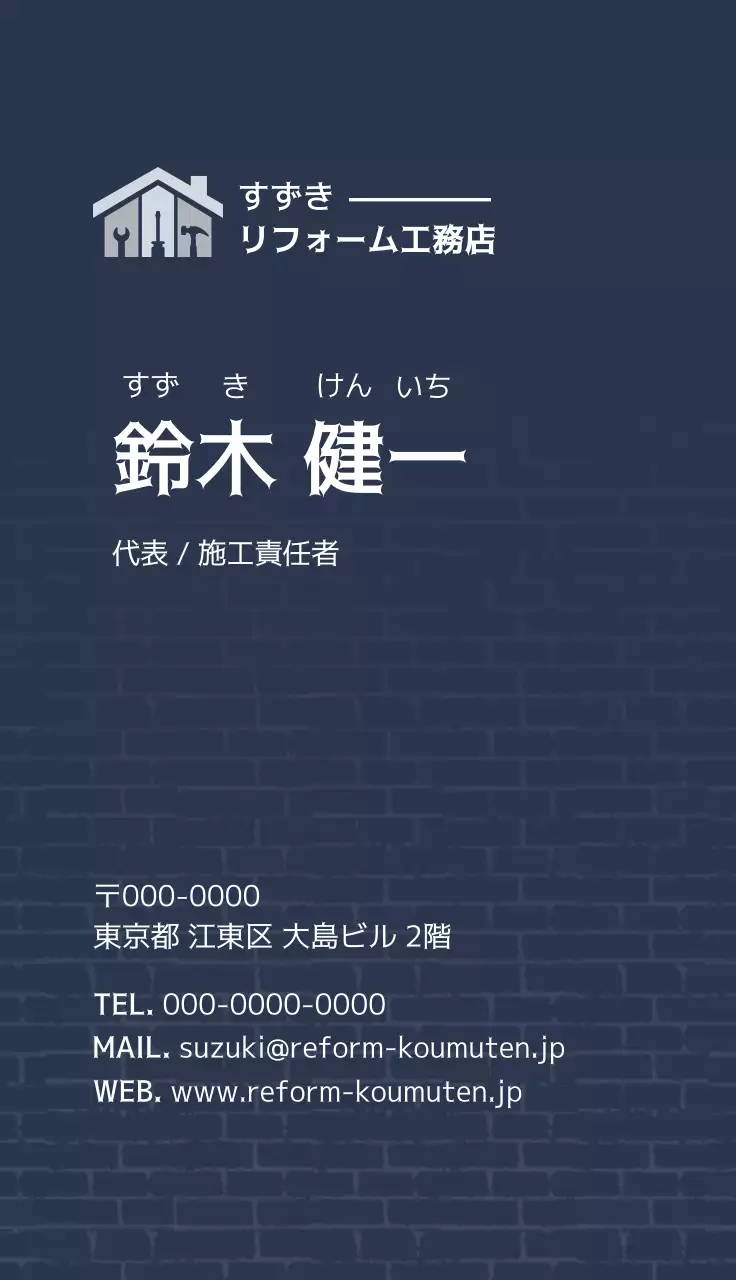 すずき
リフォーム工務店

すず き けん いち
鈴木 健一

代表 / 施工責任者

〒000-0000
東京都 江東区 大島ビル 2階

TEL. 000-0000-0000
MAIL. suzuki@reform-koumuten.jp
WEB. www.reform-koumuten.jp